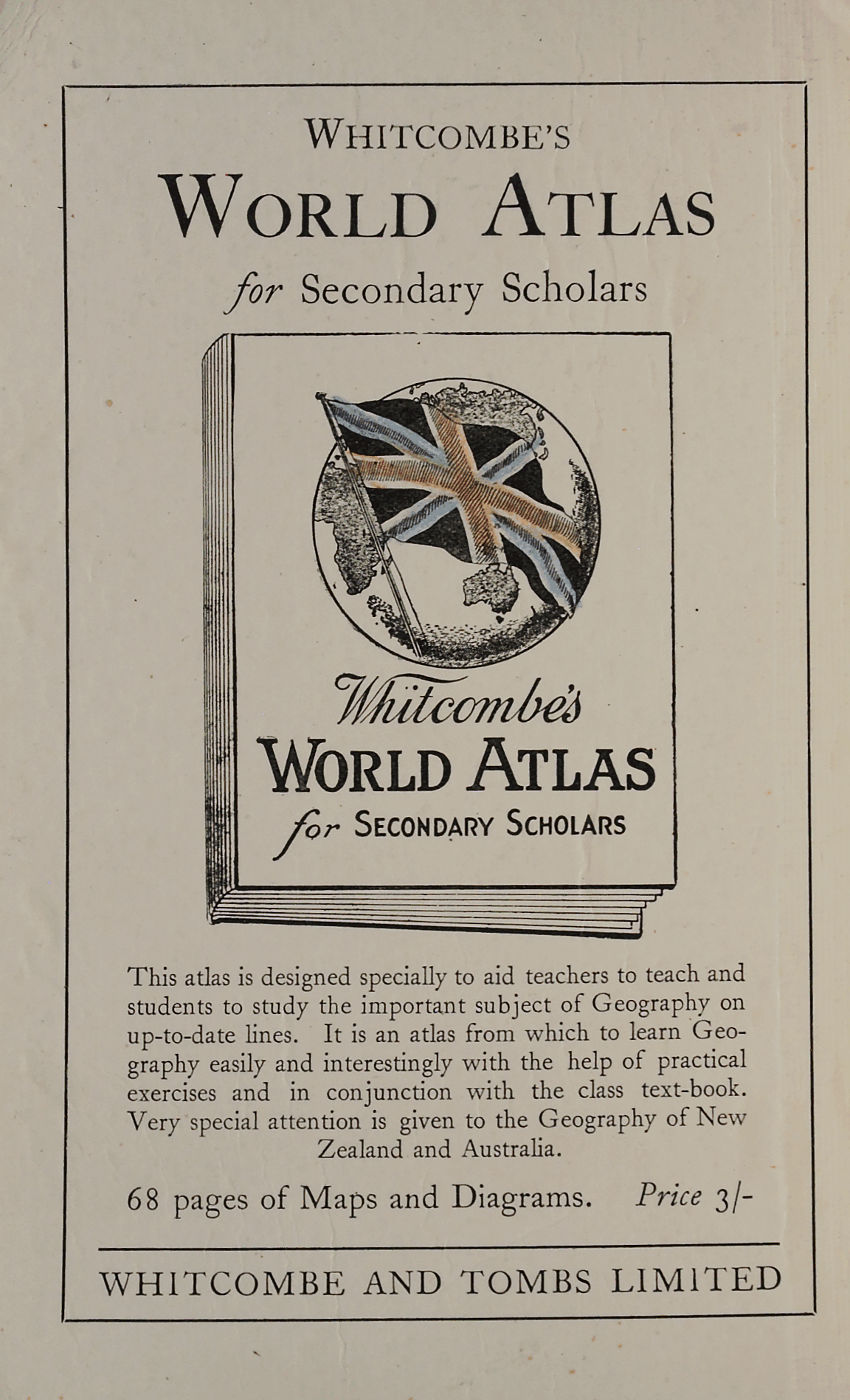 WHITCOMBE'S
WORLD ATLAS
for Secondary Scholars

Whitcombe's
WORLD ATLAS
for SECONDARY SCHOLARS

This atlas is designed specially to aid teachers to teach and students to study the important subject of Geography on up-to-date lines. It is an atlas from which to learn Geography easily and interestingly with the help of practical exercises and in conjunction with the class text-book. Very special attention is given to the Geography of New Zealand and Australia.

68 pages of Maps and Diagrams. Price 3/-

WHITCOMBE AND TOMBS LIMITED